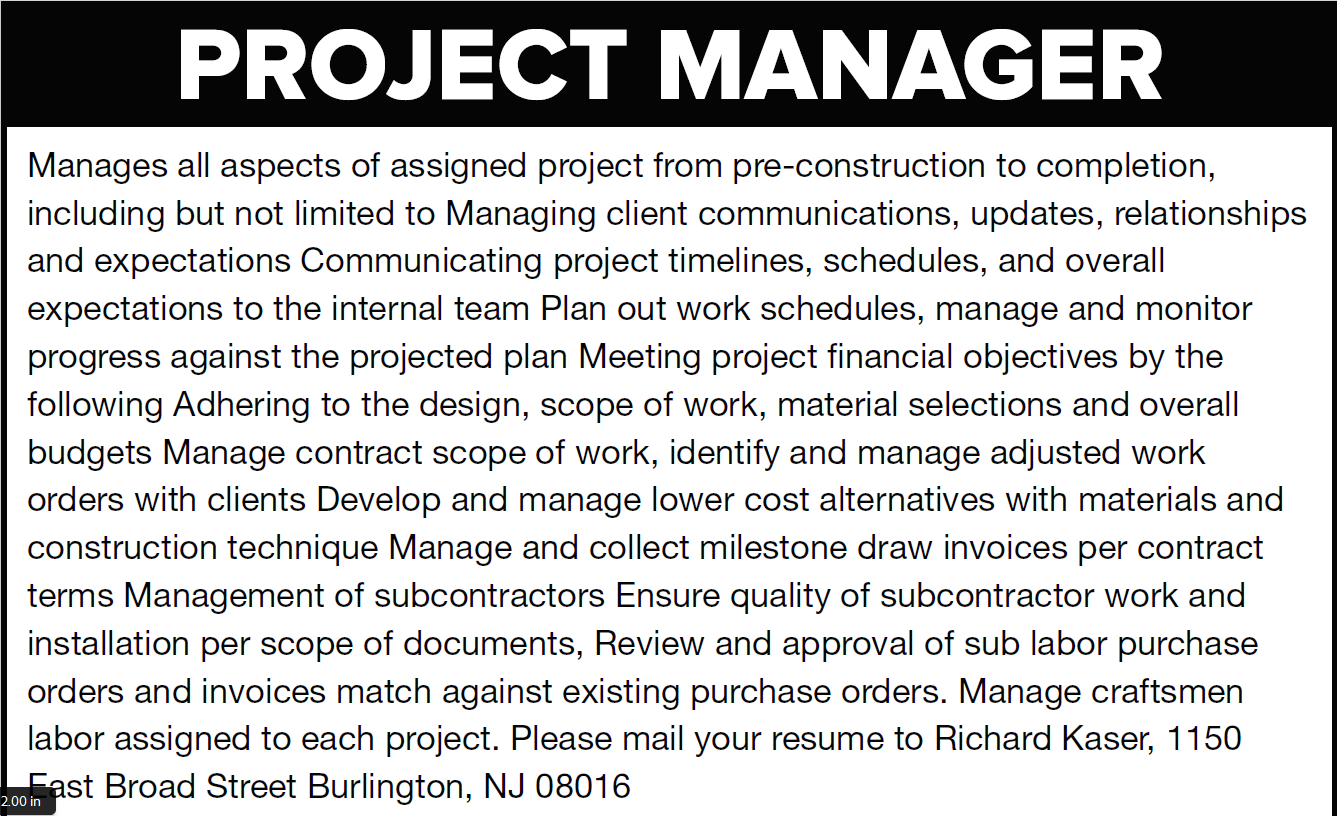 PROJECT MANAGER

Manages all aspects of assigned project from pre-construction to completion, including but not limited to Managing client communications, updates, relationships and expectations Communicating project timelines, schedules, and overall expectations to the internal team Plan out work schedules, manage and monitor progress against the projected plan Meeting project financial objectives by the following Adhering to the design, scope of work, material selections and overall budgets Manage contract scope of work, identify and manage adjusted work orders with clients Develop and manage lower cost alternatives with materials and construction technique Manage and collect milestone draw invoices per contract terms Management of subcontractors Ensure quality of subcontractor work and installation per scope of documents, Review and approval of sub labor purchase orders and invoices match against existing purchase orders. Manage craftsmen labor assigned to each project. Please mail your resume to Richard Kaser, 1150 East Broad Street Burlington, NJ 08016

2.00 in